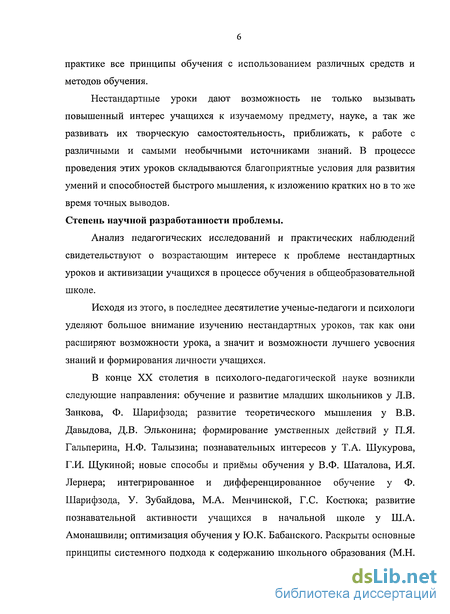 6

практике все принципы обучения с использованием различных средств и методов обучения.

Нестандартные уроки дают возможность не только вызывать повышенный интерес учащихся к изучаемому предмету, науке, а так же развивать их творческую самостоятельность, приближать, к работе с различными и самыми необычными источниками знаний. В процессе проведения этих уроков складываются благоприятные условия для развития умений и способностей быстрого мышления, к изложению кратких но в то же время точных выводов.

Степень научной разработанности проблемы.

Анализ педагогических исследований и практических наблюдений свидетельствуют о возрастающим интересе к проблеме нестандартных уроков и активизации учащихся в процессе обучения в общеобразовательной школе.

Исходя из этого, в последнее десятилетие ученые-педагоги и психологи уделяют большое внимание изучению нестандартных уроков, так как они расширяют возможности урока, а значит и возможности лучшего усвоения знаний и формирования личности учащихся.

В конце XX столетия в психолого-педагогической науке возникли следующие направления: обучение и развитие младших школьников у Л.В. Занкова, Ф. Шарифзода; развитие теоретического мышления у В.В. Давыдова, Д.В. Эльконина; формирование умственных действий у П.Я. Гальперина, Н.Ф. Талызина; познавательных интересов у Т.А. Шукурова, Г.И. Щукиной; новые способы и приёмы обучения у В.Ф. Шаталова, И.Я. Лернера; интегрированное и дифференцированное обучение у Ф. Шарифзода, У. Зубайдова, М.А. Менчинской, Г.С. Костюка; развитие познавательной активности учащихся в начальной школе у Ш.А. Амонашвили; оптимизация обучения у Ю.К. Бабанского. Раскрыты основные принципы системного подхода к содержанию школьного образования (М.Н.

dsLib.net
библиотека диссертаций